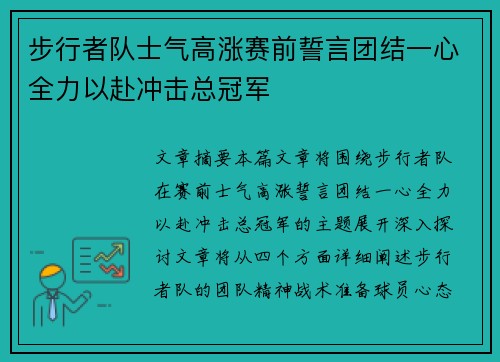 步行者队士气高涨赛前誓言团结一心全力以赴冲击总冠军

文章摘要本篇文章将围绕步行者队在赛前士气高涨誓言团结一心全力以赴冲击总冠军的主题展开深入探讨文章将从四个方面详细阐述步行者队的团队精神战术准备球员心态